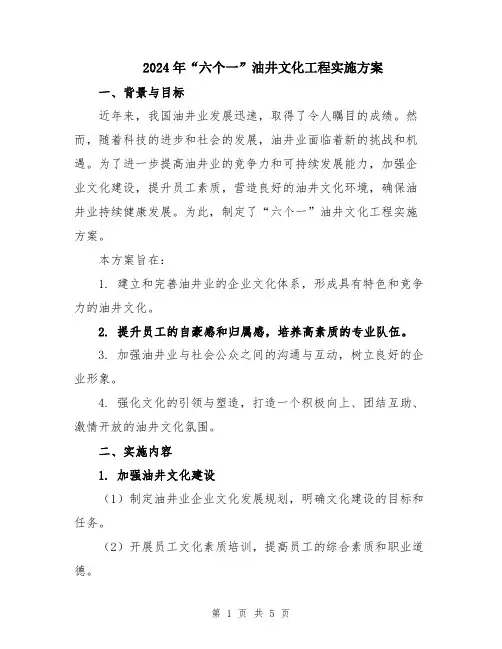 2024年“六个一”油井文化工程实施方案

一、背景与目标

近年来，我国油井业发展迅速，取得了令人瞩目的成绩。然而，随着科技的进步和社会的发展，油井业面临着新的挑战和机遇。为了进一步提高油井业的竞争力和可持续发展能力，加强企业文化建设，提升员工素质，营造良好的油井文化环境，确保油井业持续健康发展。为此，制定了“六个一”油井文化工程实施方案。

本方案旨在：

1. 建立和完善油井业的企业文化体系，形成具有特色和竞争力的油井文化。

2. 提升员工的自豪感和归属感，培养高素质的专业队伍。

3. 加强油井业与社会公众之间的沟通与互动，树立良好的企业形象。

4. 强化文化的引领与塑造，打造一个积极向上、团结互助、激情开放的油井文化氛围。

二、实施内容

1. 加强油井文化建设

（1）制定油井业企业文化发展规划，明确文化建设的目标和任务。

（2）开展员工文化素质培训，提高员工的综合素质和职业道德。

第 1 页 共 5 页